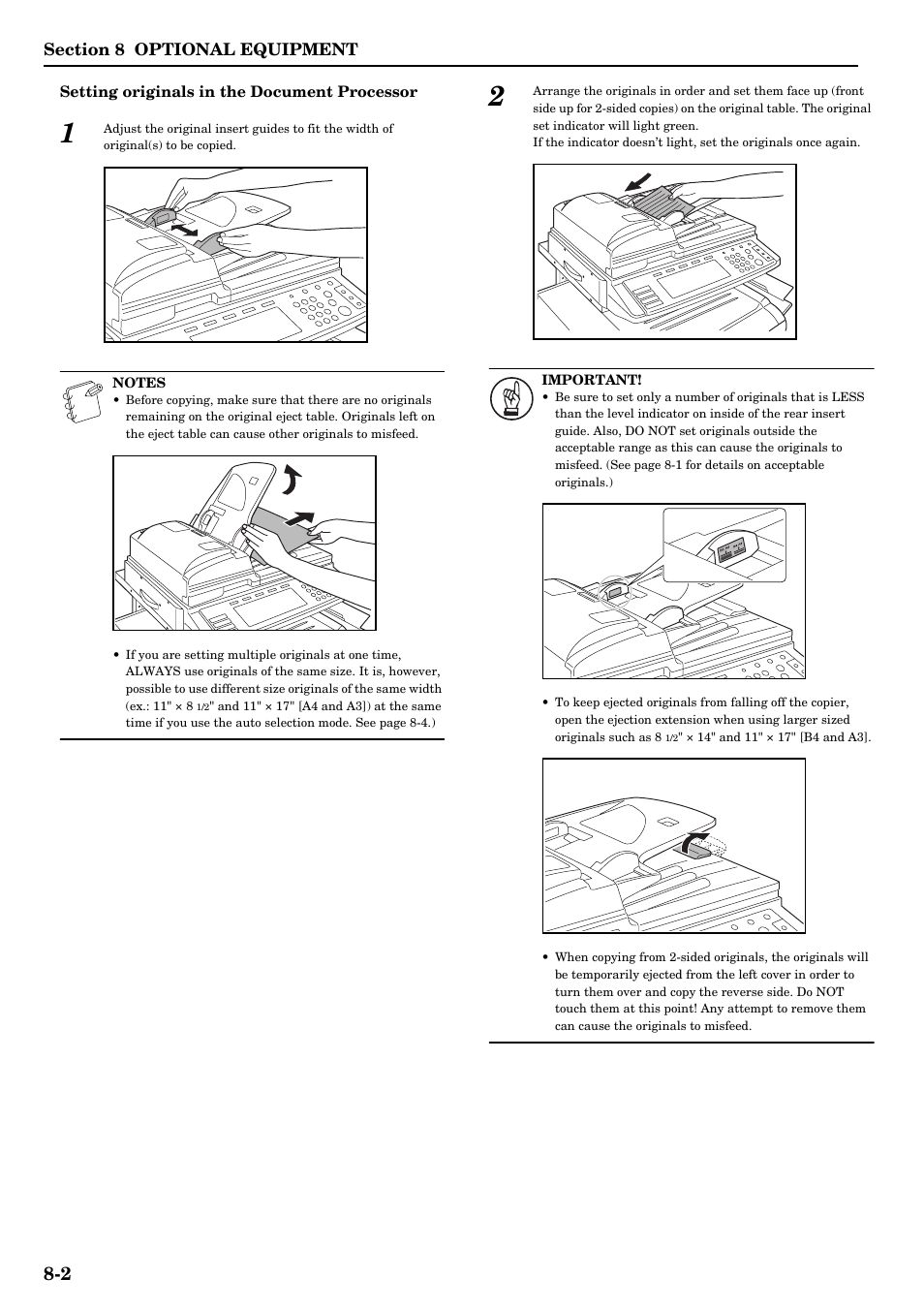 Section 8 OPTIONAL EQUIPMENT

Setting originals in the Document Processor

1 Adjust the original insert guides to fit the width of original(s) to be copied.

NOTES

• Before copying, make sure that there are no originals remaining on the original eject table. Originals left on the eject table can cause other originals to misfeed.

• If you are setting multiple originals at one time, ALWAYS use originals of the same size. It is, however, possible to use different size originals of the same width (ex.: 11" × 8 1/2" and 11" × 17" [A4 and A3]) at the same time if you use the auto selection mode. See page 8-4.)

2 Arrange the originals in order and set them face up (front side up for 2-sided copies) on the original table. The original set indicator will light green.
If the indicator doesn't light, set the originals once again.

IMPORTANT!

• Be sure to set only a number of originals that is LESS than the level indicator on inside of the rear insert guide. Also, DO NOT set originals outside the acceptable range as this can cause the originals to misfeed. (See page 8-1 for details on acceptable originals.)

• To keep ejected originals from falling off the copier, open the ejection extension when using larger sized originals such as 8 1/2" × 14" and 11" × 17" [B4 and A3].

• When copying from 2-sided originals, the originals will be temporarily ejected from the left cover in order to turn them over and copy the reverse side. Do NOT touch them at this point! Any attempt to remove them can cause the originals to misfeed.

8-2